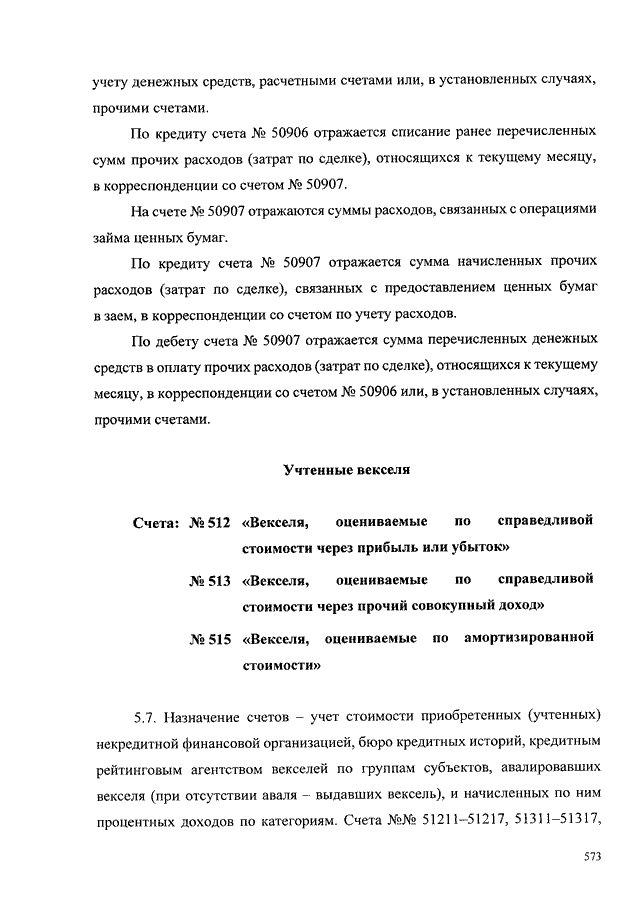 учету денежных средств, расчетными счетами или, в установленных случаях, прочими счетами.

По кредиту счета № 50906 отражается списание ранее перечисленных сумм прочих расходов (затрат по сделке), относящихся к текущему месяцу, в корреспонденции со счетом № 50907.

На счете № 50907 отражаются суммы расходов, связанных с операциями займа ценных бумаг.

По кредиту счета № 50907 отражается сумма начисленных прочих расходов (затрат по сделке), связанных с предоставлением ценных бумаг в заем, в корреспонденции со счетом по учету расходов.

По дебету счета № 50907 отражается сумма перечисленных денежных средств в оплату прочих расходов (затрат по сделке), относящихся к текущему месяцу, в корреспонденции со счетом № 50906 или, в установленных случаях, прочими счетами.

Учтенные векселя

Счета: № 512 «Векселя, оцениваемые по справедливой стоимости через прибыль или убыток»

№ 513 «Векселя, оцениваемые по справедливой стоимости через прочий совокупный доход»

№ 515 «Векселя, оцениваемые по амортизированной стоимости»

5.7. Назначение счетов – учет стоимости приобретенных (учтенных) некредитной финансовой организацией, бюро кредитных историй, кредитным рейтинговым агентством векселей по группам субъектов, авалировавших векселя (при отсутствии аваля – выдавших вексель), и начисленных по ним процентных доходов по категориям. Счета №№ 51211–51217, 51311–51317,

573